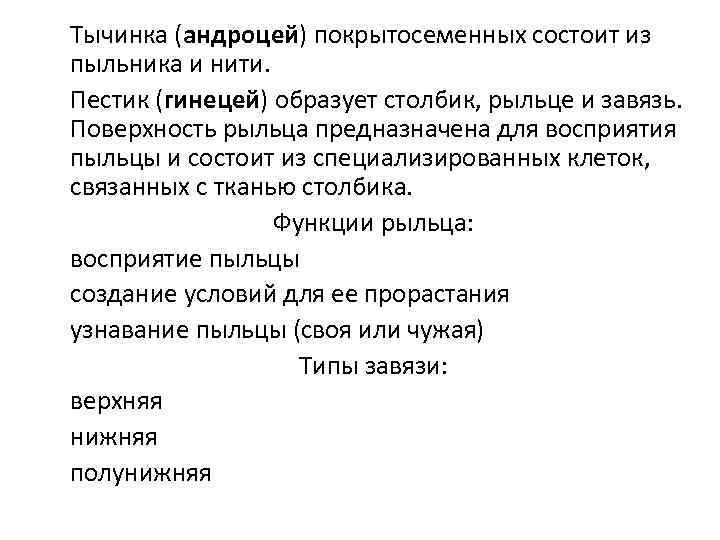 Тычинка (андроцей) покрытосеменных состоит из пыльника и нити.

Пестик (гинецей) образует столбик, рыльце и завязь. Поверхность рыльца предназначена для восприятия пыльцы и состоит из специализированных клеток, связанных с тканью столбика.

Функции рыльца:

восприятие пыльцы

создание условий для ее прорастания

узнавание пыльцы (своя или чужая)

Типы завязи:

верхняя

нижняя

полунижняя